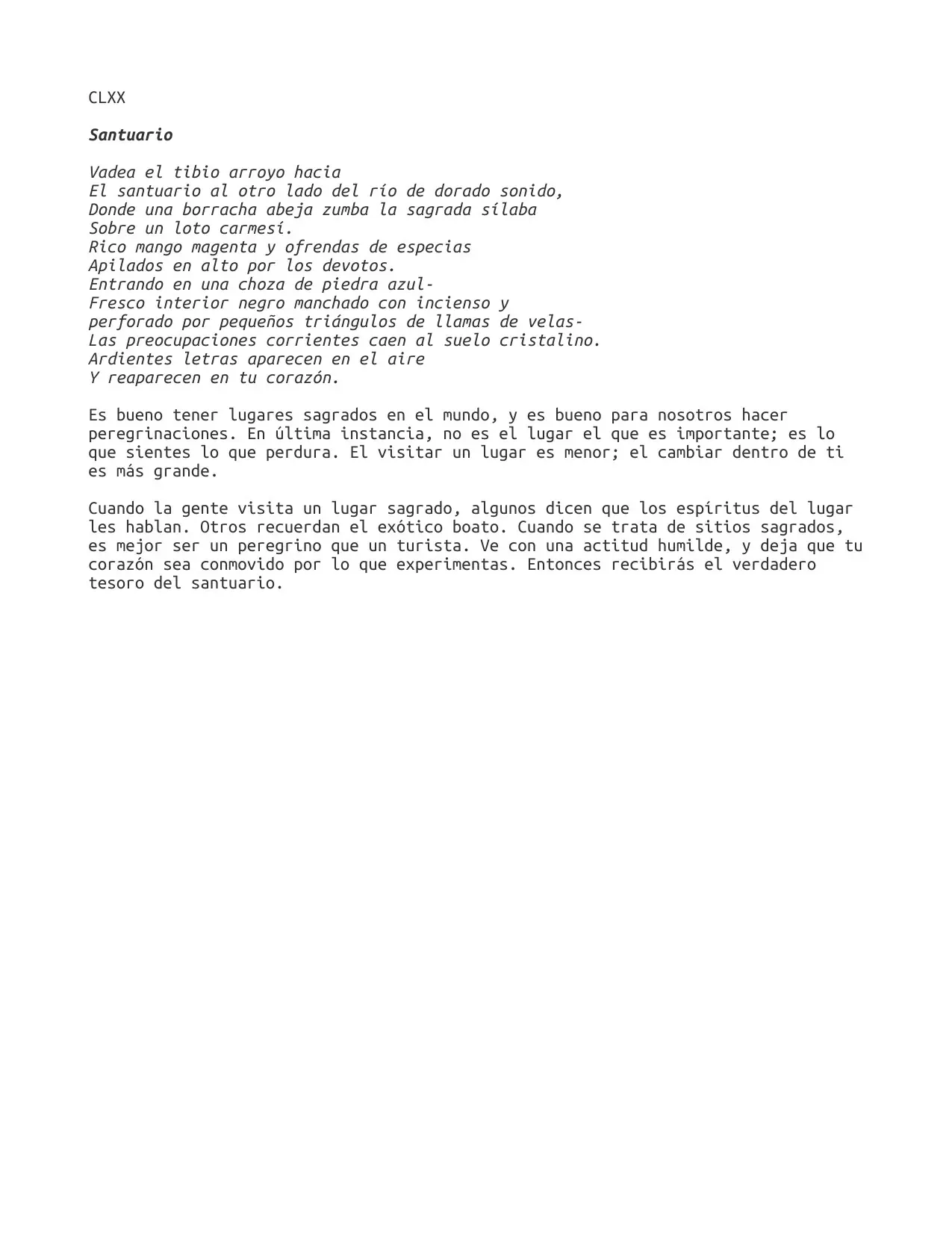 CLXX

Santuario

Vadea el tibio arroyo hacia
El santuario al otro lado del río de dorado sonido,
Donde una borracha abeja zumba la sagrada sílaba
Sobre un loto carmesí.
Rico mango magenta y ofrendas de especias
Apilados en alto por los devotos.
Entrando en una choza de piedra azul-
Fresco interior negro manchado con incienso y
perforado por pequeños triángulos de llamas de velas-
Las preocupaciones corrientes caen al suelo cristalino.
Ardientes letras aparecen en el aire
Y reaparecen en tu corazón.

Es bueno tener lugares sagrados en el mundo, y es bueno para nosotros hacer peregrinaciones. En última instancia, no es el lugar el que es importante; es lo que sientes lo que perdura. El visitar un lugar es menor; el cambiar dentro de ti es más grande.

Cuando la gente visita un lugar sagrado, algunos dicen que los espíritus del lugar les hablan. Otros recuerdan el exótico boato. Cuando se trata de sitios sagrados, es mejor ser un peregrino que un turista. Ve con una actitud humilde, y deja que tu corazón sea conmovido por lo que experimentas. Entonces recibirás el verdadero tesoro del santuario.